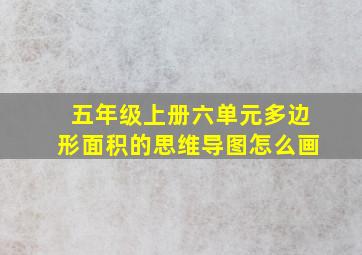 五年级上册六单元多边形面积的思维导图怎么画